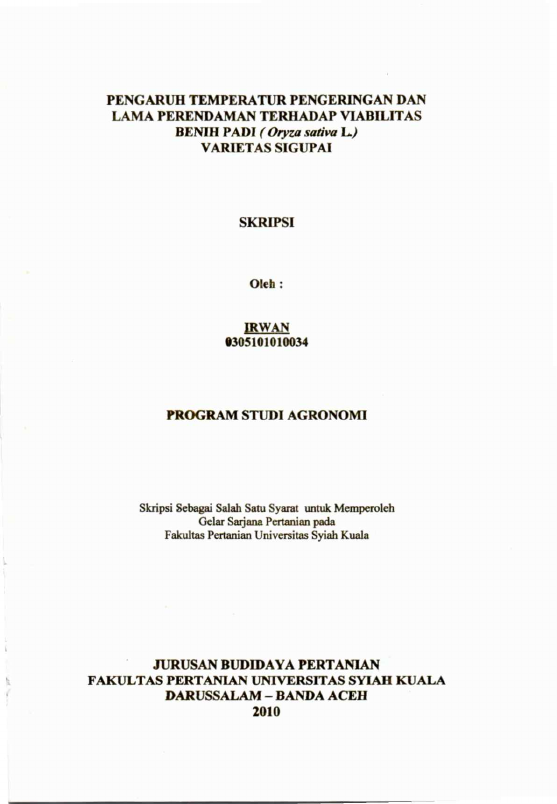 PENGARUH TEMPERATUR PENGERINGAN DAN LAMA PERENDAMAN TERHADAP VIABILITAS BENIH PADI ( Oryza sativa L.) VARIETAS SIGUPAI

SKRIPSI

Oleh :

IRWAN
0305101010034

PROGRAM STUDI AGRONOMI

Skripsi Sebagai Salah Satu Syarat untuk Memperoleh Gelar Sarjana Pertanian pada Fakultas Pertanian Universitas Syiah Kuala

JURUSAN BUDIDAYA PERTANIAN
FAKULTAS PERTANIAN UNIVERSITAS SYIAH KUALA
DARUSSALAM – BANDA ACEH
2010